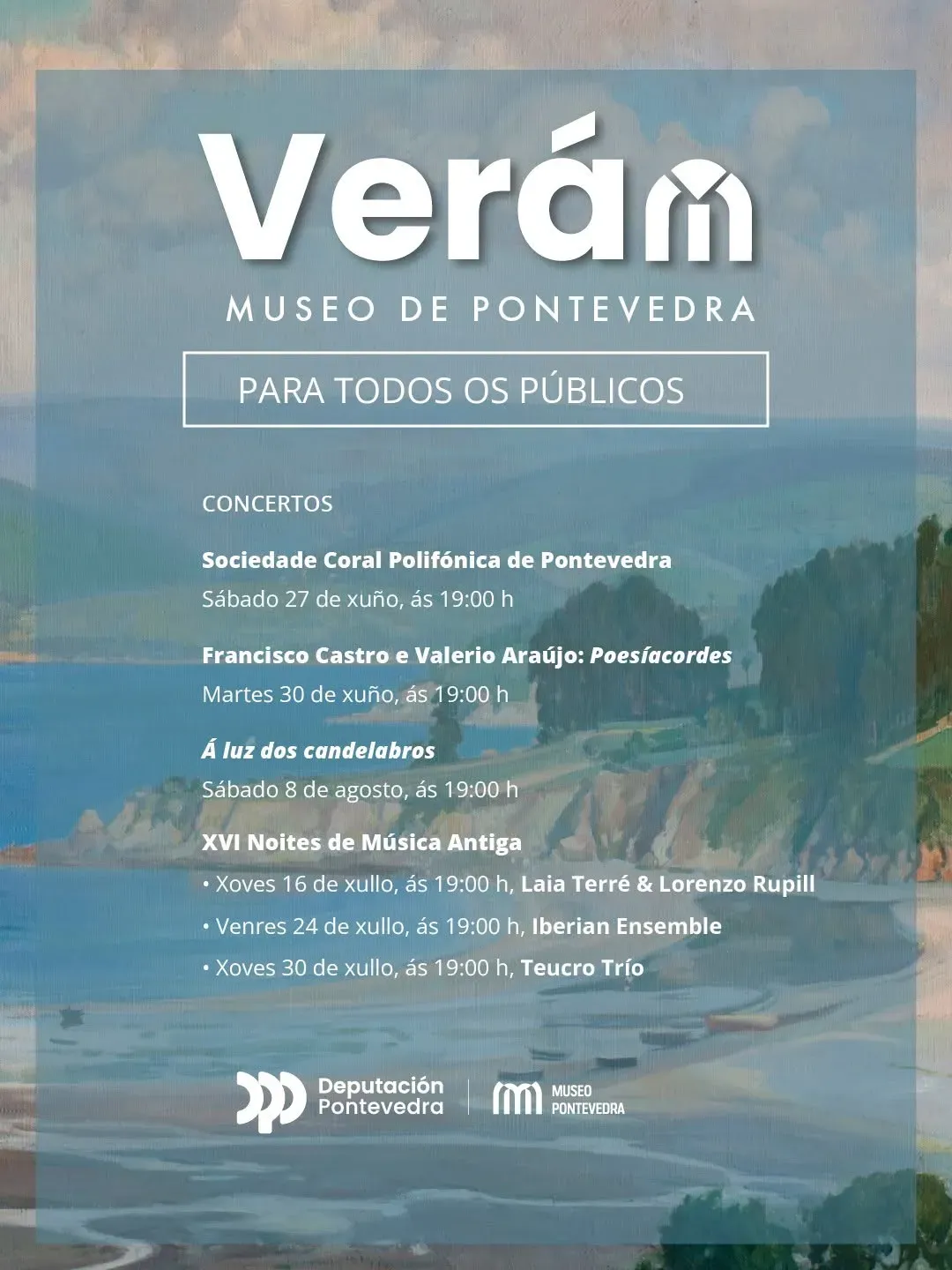 Verán

MUSEO DE PONTEVEDRA

PARA TODOS OS PÚBLICOS

CONCERTOS

Sociedade Coral Polifónica de Pontevedra
Sábado 27 de xuño, ás 19:00 h

Francisco Castro e Valerio Araújo: Poesíacordes
Martes 30 de xuño, ás 19:00 h

Á luz dos candelabros
Sábado 8 de agosto, ás 19:00 h

XVI Noites de Música Antiga
• Xoves 16 de xullo, ás 19:00 h, Laia Terré & Lorenzo Rupill
• Venres 24 de xullo, ás 19:00 h, Iberian Ensemble
• Xoves 30 de xullo, ás 19:00 h, Teucro Trío

Deputación Pontevedra

MUSEO PONTEVEDRA